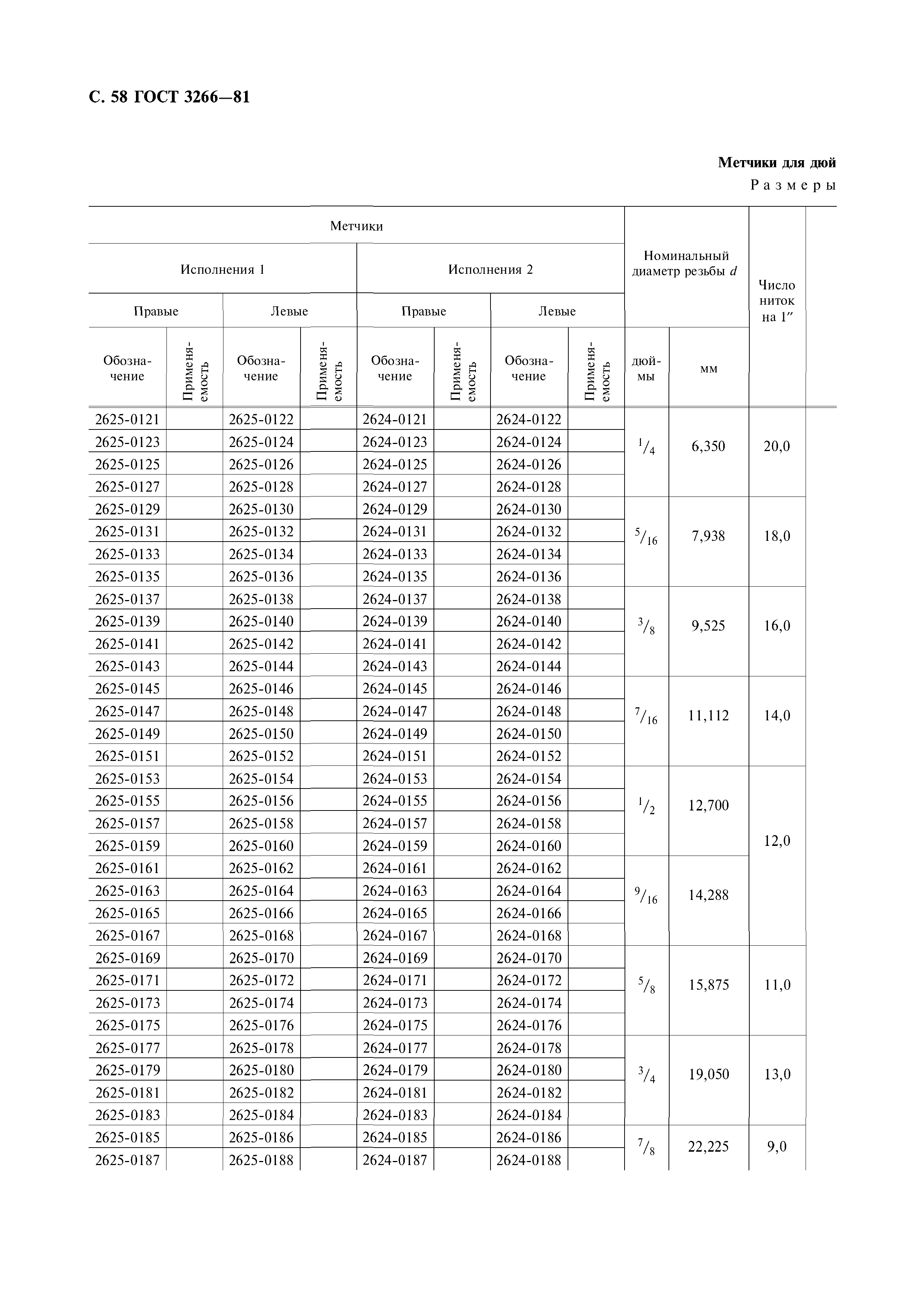 С. 58 ГОСТ 3266—81

Метчики для дюй

Размеры

| Метчики | | | | | | | | Номинальный диаметр резьбы $d$ | | Число ниток на 1″ |
|---|---|---|---|---|---|---|---|---|---|---|
| Исполнения 1 | | | | Исполнения 2 | | | | | | |
| Правые | | Левые | | Правые | | Левые | | | | |
| Обозначение | Применяемость | Обозначение | Применяемость | Обозначение | Применяемость | Обозначение | Применяемость | дюймы | мм | |
| 2625-0121 | | 2625-0122 | | 2624-0121 | | 2624-0122 | | $^1/_4$ | 6,350 | 20,0 |
| 2625-0123 | | 2625-0124 | | 2624-0123 | | 2624-0124 | | | | |
| 2625-0125 | | 2625-0126 | | 2624-0125 | | 2624-0126 | | | | |
| 2625-0127 | | 2625-0128 | | 2624-0127 | | 2624-0128 | | | | |
| 2625-0129 | | 2625-0130 | | 2624-0129 | | 2624-0130 | | $^5/_{16}$ | 7,938 | 18,0 |
| 2625-0131 | | 2625-0132 | | 2624-0131 | | 2624-0132 | | | | |
| 2625-0133 | | 2625-0134 | | 2624-0133 | | 2624-0134 | | | | |
| 2625-0135 | | 2625-0136 | | 2624-0135 | | 2624-0136 | | | | |
| 2625-0137 | | 2625-0138 | | 2624-0137 | | 2624-0138 | | $^3/_8$ | 9,525 | 16,0 |
| 2625-0139 | | 2625-0140 | | 2624-0139 | | 2624-0140 | | | | |
| 2625-0141 | | 2625-0142 | | 2624-0141 | | 2624-0142 | | | | |
| 2625-0143 | | 2625-0144 | | 2624-0143 | | 2624-0144 | | | | |
| 2625-0145 | | 2625-0146 | | 2624-0145 | | 2624-0146 | | $^7/_{16}$ | 11,112 | 14,0 |
| 2625-0147 | | 2625-0148 | | 2624-0147 | | 2624-0148 | | | | |
| 2625-0149 | | 2625-0150 | | 2624-0149 | | 2624-0150 | | | | |
| 2625-0151 | | 2625-0152 | | 2624-0151 | | 2624-0152 | | | | |
| 2625-0153 | | 2625-0154 | | 2624-0153 | | 2624-0154 | | $^1/_2$ | 12,700 | 12,0 |
| 2625-0155 | | 2625-0156 | | 2624-0155 | | 2624-0156 | | | | |
| 2625-0157 | | 2625-0158 | | 2624-0157 | | 2624-0158 | | | | |
| 2625-0159 | | 2625-0160 | | 2624-0159 | | 2624-0160 | | | | |
| 2625-0161 | | 2625-0162 | | 2624-0161 | | 2624-0162 | | $^9/_{16}$ | 14,288 | |
| 2625-0163 | | 2625-0164 | | 2624-0163 | | 2624-0164 | | | | |
| 2625-0165 | | 2625-0166 | | 2624-0165 | | 2624-0166 | | | | |
| 2625-0167 | | 2625-0168 | | 2624-0167 | | 2624-0168 | | | | |
| 2625-0169 | | 2625-0170 | | 2624-0169 | | 2624-0170 | | $^5/_8$ | 15,875 | 11,0 |
| 2625-0171 | | 2625-0172 | | 2624-0171 | | 2624-0172 | | | | |
| 2625-0173 | | 2625-0174 | | 2624-0173 | | 2624-0174 | | | | |
| 2625-0175 | | 2625-0176 | | 2624-0175 | | 2624-0176 | | | | |
| 2625-0177 | | 2625-0178 | | 2624-0177 | | 2624-0178 | | $^3/_4$ | 19,050 | 13,0 |
| 2625-0179 | | 2625-0180 | | 2624-0179 | | 2624-0180 | | | | |
| 2625-0181 | | 2625-0182 | | 2624-0181 | | 2624-0182 | | | | |
| 2625-0183 | | 2625-0184 | | 2624-0183 | | 2624-0184 | | | | |
| 2625-0185 | | 2625-0186 | | 2624-0185 | | 2624-0186 | | $^7/_8$ | 22,225 | 9,0 |
| 2625-0187 | | 2625-0188 | | 2624-0187 | | 2624-0188 | | | | |